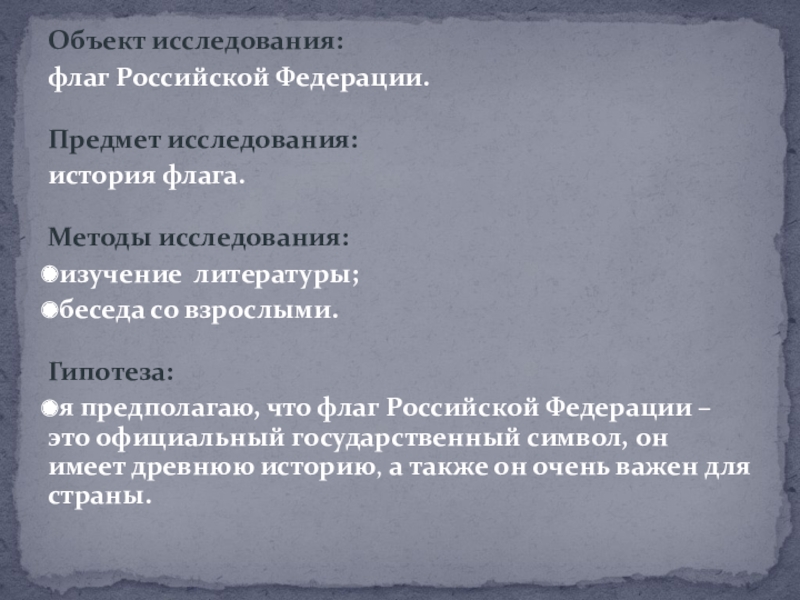 Объект исследования:
флаг Российской Федерации.

Предмет исследования:
история флага.

Методы исследования:
• изучение литературы;
• беседа со взрослыми.

Гипотеза:
• я предполагаю, что флаг Российской Федерации – это официальный государственный символ, он имеет древнюю историю, а также он очень важен для страны.